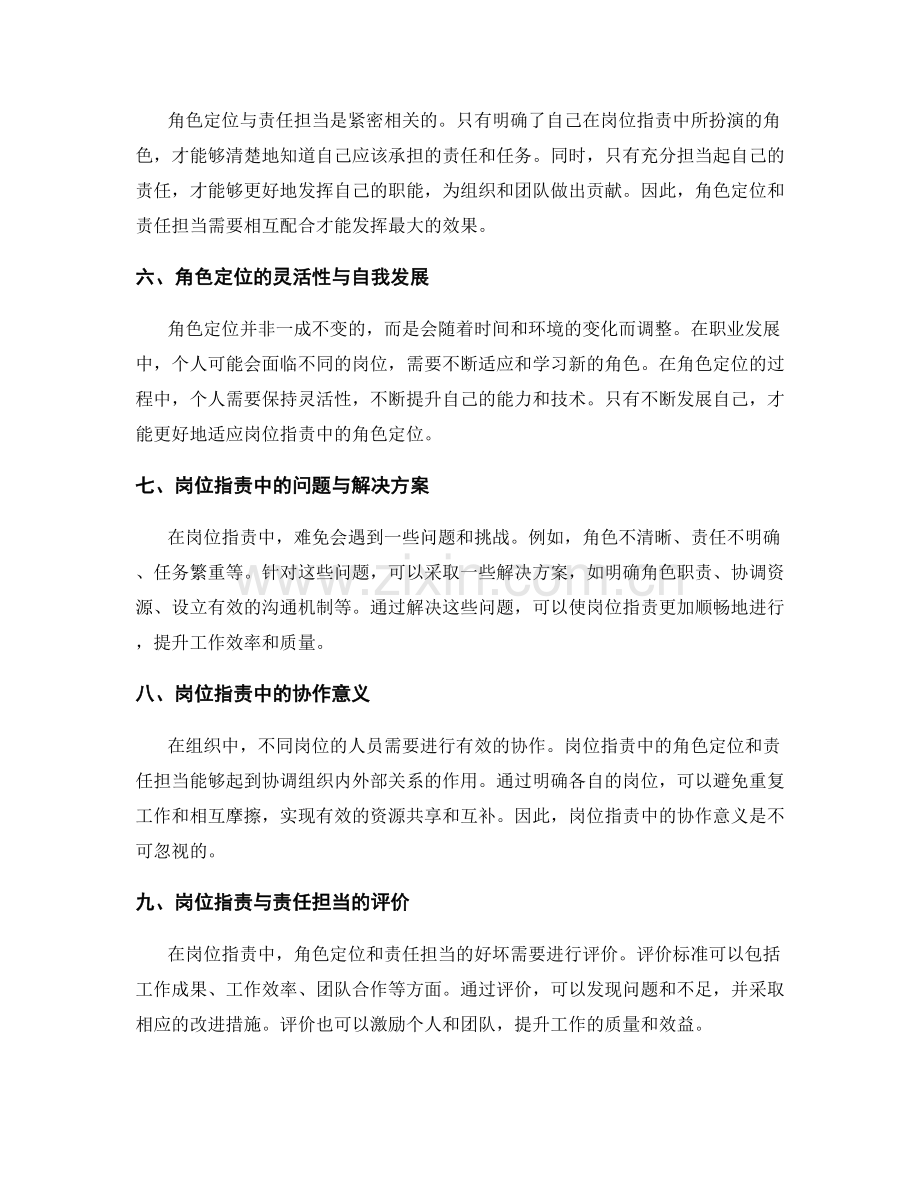 角色定位与责任担当是紧密相关的。只有明确了自己在岗位指责中所扮演的角色，才能够清楚地知道自己应该承担的责任和任务。同时，只有充分担当起自己的责任，才能够更好地发挥自己的职能，为组织和团队做出贡献。因此，角色定位和责任担当需要相互配合才能发挥最大的效果。

六、角色定位的灵活性与自我发展

角色定位并非一成不变的，而是会随着时间和环境的变化而调整。在职业发展中，个人可能会面临不同的岗位，需要不断适应和学习新的角色。在角色定位的过程中，个人需要保持灵活性，不断提升自己的能力和技术。只有不断发展自己，才能更好地适应岗位指责中的角色定位。

七、岗位指责中的问题与解决方案

在岗位指责中，难免会遇到一些问题和挑战。例如，角色不清晰、责任不明确、任务繁重等。针对这些问题，可以采取一些解决方案，如明确角色职责、协调资源、设立有效的沟通机制等。通过解决这些问题，可以使岗位指责更加顺畅地进行，提升工作效率和质量。

八、岗位指责中的协作意义

在组织中，不同岗位的人员需要进行有效的协作。岗位指责中的角色定位和责任担当能够起到协调组织内外部关系的作用。通过明确各自的岗位，可以避免重复工作和相互摩擦，实现有效的资源共享和互补。因此，岗位指责中的协作意义是不可忽视的。

九、岗位指责与责任担当的评价

在岗位指责中，角色定位和责任担当的好坏需要进行评价。评价标准可以包括工作成果、工作效率、团队合作等方面。通过评价，可以发现问题和不足，并采取相应的改进措施。评价也可以激励个人和团队，提升工作的质量和效益。

www.zixin.com.cn